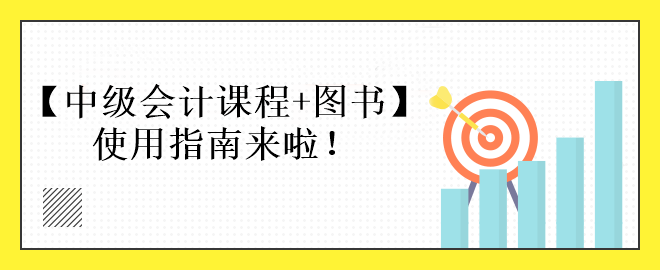 【中级会计课程+图书】
使用指南来啦！